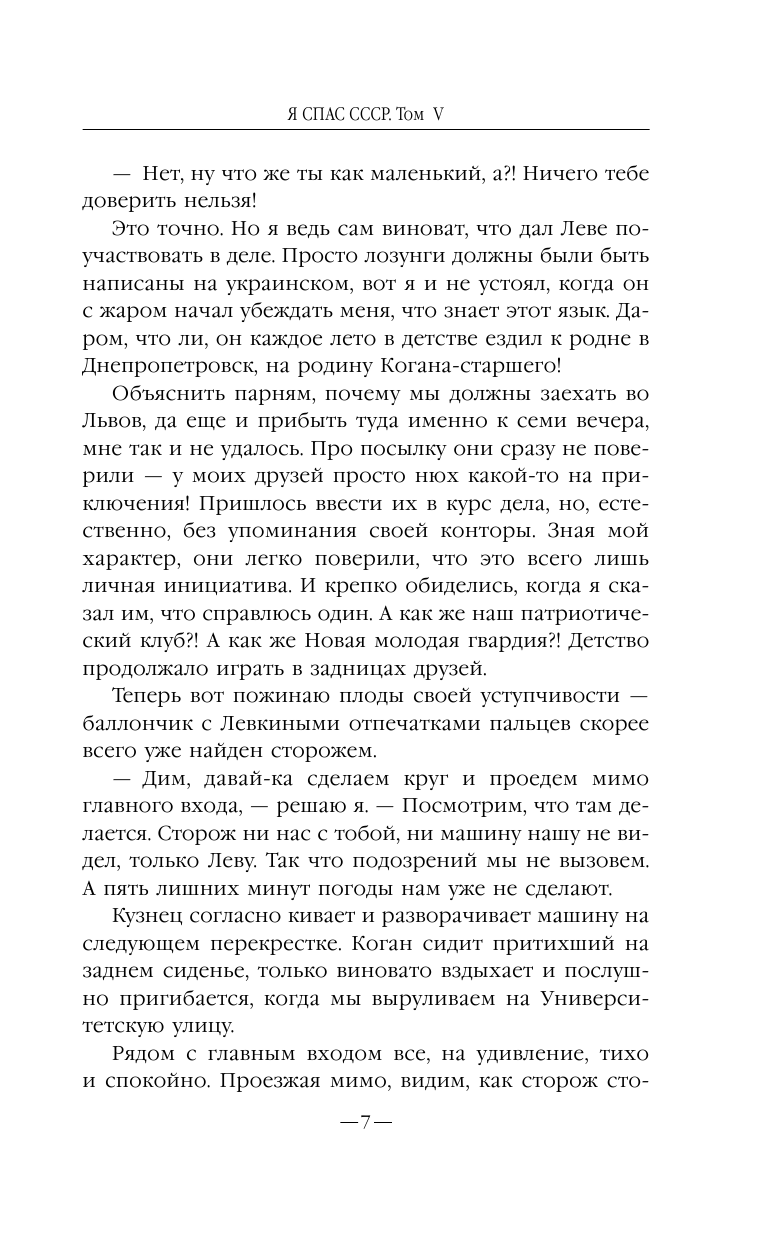 Я СПАС СССР. Том V

— Нет, ну что же ты как маленький, а?! Ничего тебе доверить нельзя!

Это точно. Но я ведь сам виноват, что дал Леве поучаствовать в деле. Просто лозунги должны были быть написаны на украинском, вот я и не устоял, когда он с жаром начал убеждать меня, что знает этот язык. Даром, что ли, он каждое лето в детстве ездил к родне в Днепропетровск, на родину Когана-старшего!

Объяснить парням, почему мы должны заехать во Львов, да еще и прибыть туда именно к семи вечера, мне так и не удалось. Про посылку они сразу не поверили — у моих друзей просто нюх какой-то на приключения! Пришлось ввести их в курс дела, но, естественно, без упоминания своей конторы. Зная мой характер, они легко поверили, что это всего лишь личная инициатива. И крепко обиделись, когда я сказал им, что справлюсь один. А как же наш патриотический клуб?! А как же Новая молодая гвардия?! Детство продолжало играть в задницах друзей.

Теперь вот пожинаю плоды своей уступчивости — баллончик с Левкиными отпечатками пальцев скорее всего уже найден сторожем.

— Дим, давай-ка сделаем круг и проедем мимо главного входа, — решаю я. — Посмотрим, что там делается. Сторож ни нас с тобой, ни машину нашу не видел, только Леву. Так что подозрений мы не вызовем. А пять лишних минут погоды нам уже не сделают.

Кузнец согласно кивает и разворачивает машину на следующем перекрестке. Коган сидит притихший на заднем сиденье, только виновато вздыхает и послушно пригибается, когда мы выруливаем на Университетскую улицу.

Рядом с главным входом все, на удивление, тихо и спокойно. Проезжая мимо, видим, как сторож сто-

—7—